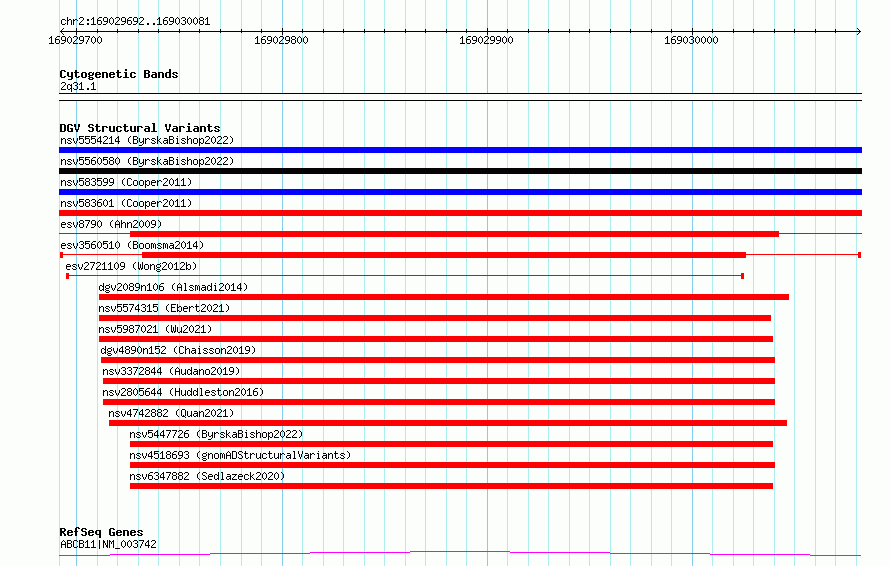 chr2:169029692..169030081

169029700 169029800 169029900 169030000

Cytogenetic Bands
2q31.1

DGV Structural Variants
nsv5554214 (ByrskaBishop2022)
nsv5560580 (ByrskaBishop2022)
nsv583599 (Cooper2011)
nsv583601 (Cooper2011)
esv8790 (Ahn2009)
esv3560510 (Boomsma2014)
esv2721109 (Wong2012b)
dgv2089n106 (Alsmadi2014)
nsv5574315 (Ebert2021)
nsv5987021 (Wu2021)
dgv4890n152 (Chaisson2019)
nsv3372844 (Audano2019)
nsv2805644 (Huddleston2016)
nsv4742882 (Quan2021)
nsv5447726 (ByrskaBishop2022)
nsv4518693 (gnomADStructuralVariants)
nsv6347882 (Sedlazeck2020)

RefSeq Genes
ABCB11|NM_003742